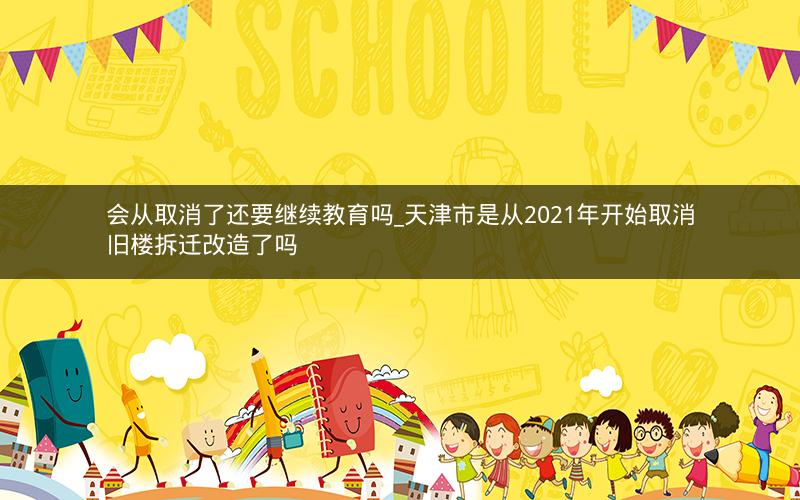 SCHOOL

会从取消了还要继续教育吗_天津市是从2021年开始取消旧楼拆迁改造了吗